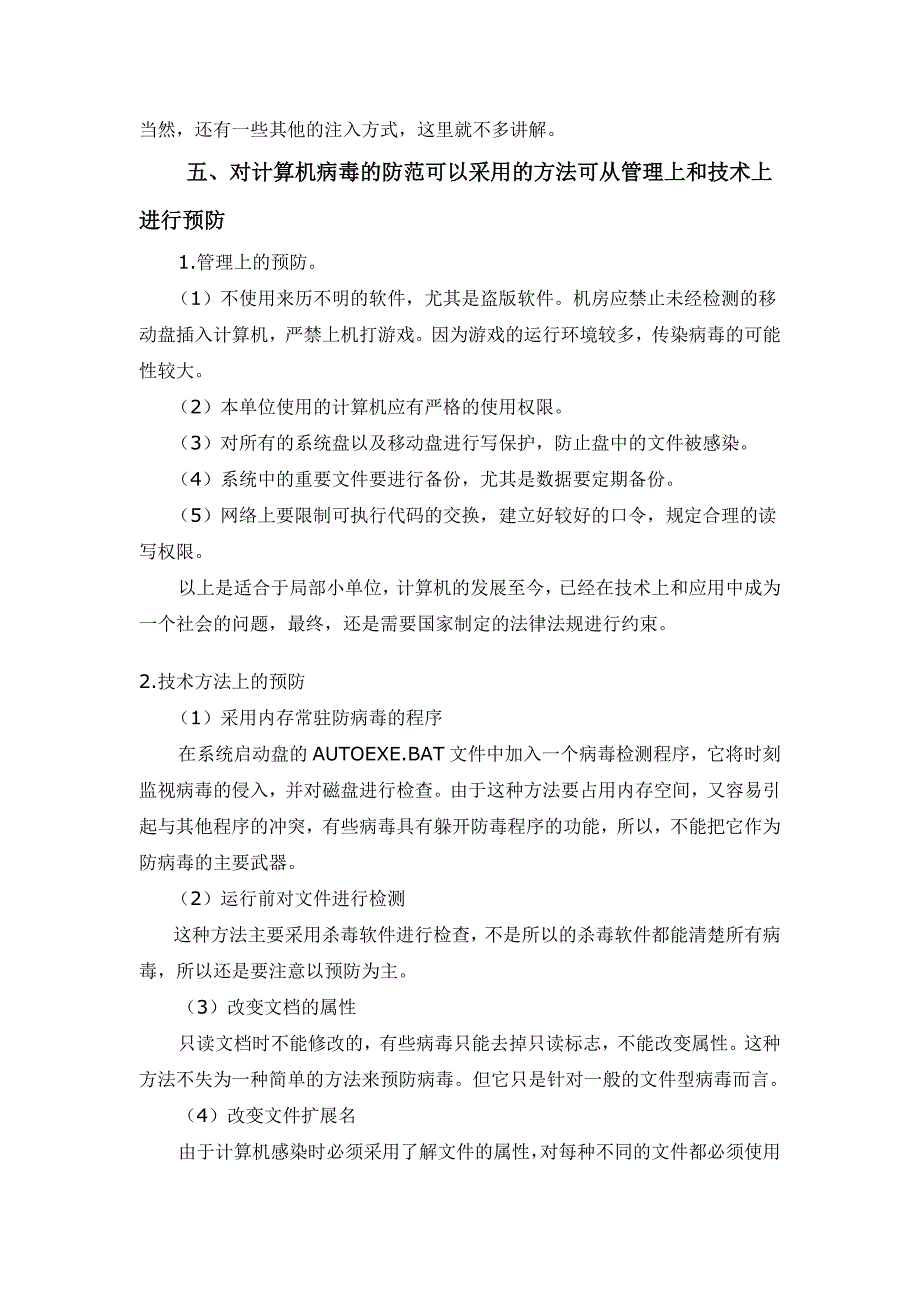 当然，还有一些其他的注入方式，这里就不多讲解。

五、对计算机病毒的防范可以采用的方法可从管理上和技术上进行预防

1.管理上的预防。

（1）不使用来历不明的软件，尤其是盗版软件。机房应禁止未经检测的移动盘插入计算机，严禁上机打游戏。因为游戏的运行环境较多，传染病毒的可能性较大。

（2）本单位使用的计算机应有严格的使用权限。

（3）对所有的系统盘以及移动盘进行写保护，防止盘中的文件被感染。

（4）系统中的重要文件要进行备份，尤其是数据要定期备份。

（5）网络上要限制可执行代码的交换，建立好较好的口令，规定合理的读写权限。

以上是适合于局部小单位，计算机的发展至今，已经在技术上和应用中成为一个社会的问题，最终，还是需要国家制定的法律法规进行约束。

2.技术方法上的预防

（1）采用内存常驻防病毒的程序

在系统启动盘的 AUTOEXE.BAT 文件中加入一个病毒检测程序，它将时刻监视病毒的侵入，并对磁盘进行检查。由于这种方法要占用内存空间，又容易引起与其他程序的冲突，有些病毒具有躲开防毒程序的功能，所以，不能把它作为防病毒的主要武器。

（2）运行前对文件进行检测

这种方法主要采用杀毒软件进行检查，不是所以的杀毒软件都能清楚所有病毒，所以还是要注意以预防为主。

（3）改变文档的属性

只读文档时不能修改的，有些病毒只能去掉只读标志，不能改变属性。这种方法不失为一种简单的方法来预防病毒。但它只是针对一般的文件型病毒而言。

（4）改变文件扩展名

由于计算机感染时必须采用了解文件的属性，对每种不同的文件都必须使用